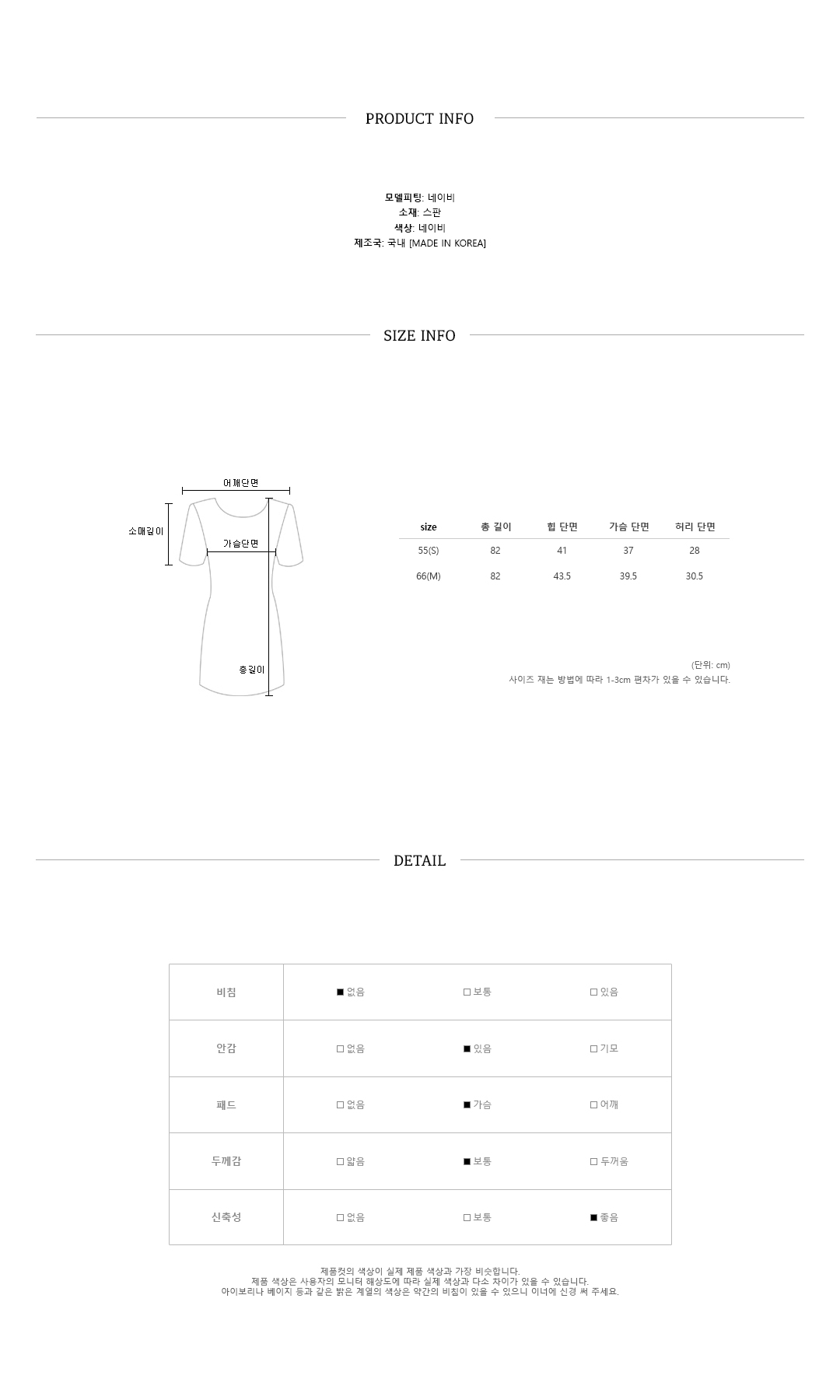 PRODUCT INFO

모델피팅: 네이비
소재: 스판
색상: 네이비
제조국: 국내 [MADE IN KOREA]

SIZE INFO

어깨단면
소매길이
가슴단면
총길이

| size | 총 길이 | 힙 단면 | 가슴 단면 | 허리 단면 |
|---|---|---|---|---|
| 55(S) | 82 | 41 | 37 | 28 |
| 66(M) | 82 | 43.5 | 39.5 | 30.5 |

(단위: cm)
사이즈 재는 방법에 따라 1-3cm 편차가 있을 수 있습니다.

DETAIL

| 비침 | ■ 없음 | □ 보통 | □ 있음 |
|---|---|---|---|
| 안감 | □ 없음 | ■ 있음 | □ 기모 |
| 패드 | □ 없음 | ■ 가슴 | □ 어깨 |
| 두께감 | □ 얇음 | ■ 보통 | □ 두꺼움 |
| 신축성 | □ 없음 | □ 보통 | ■ 좋음 |

제품컷의 색상이 실제 제품 색상과 가장 비슷합니다.
제품 색상은 사용자의 모니터 해상도에 따라 실제 색상과 다소 차이가 있을 수 있습니다.
아이보리나 베이지 등과 같은 밝은 계열의 색상은 약간의 비침이 있을 수 있으니 이너에 신경 써 주세요.